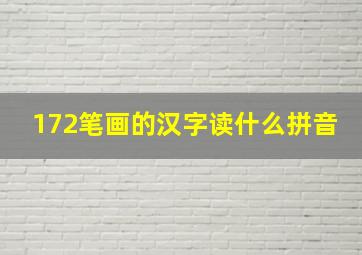 172笔画的汉字读什么拼音